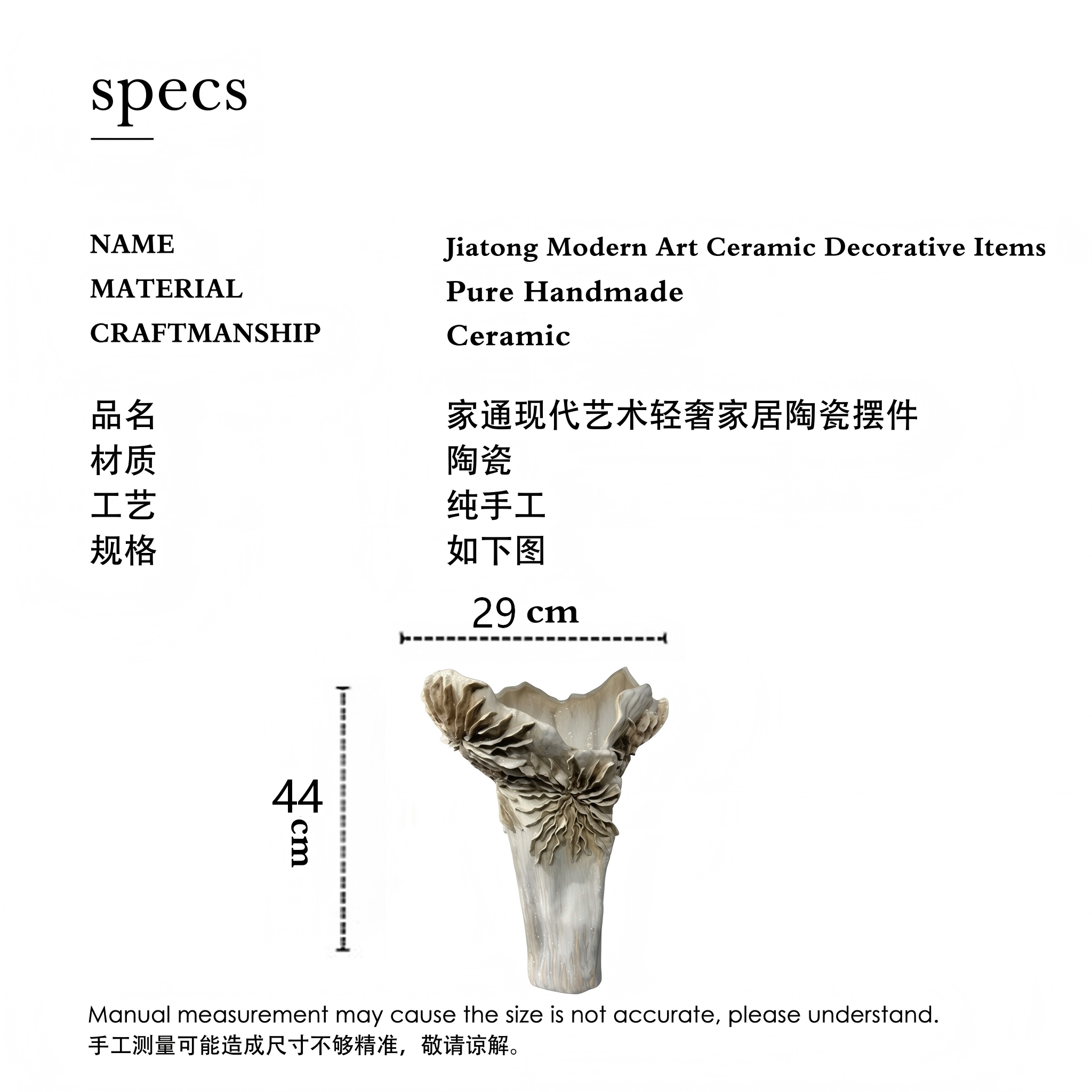 specs

NAME
MATERIAL
CRAFTMANSHIP

Jiatong Modern Art Ceramic Decorative Items
Pure Handmade
Ceramic

品名
材质
工艺
规格

家通现代艺术轻奢家居陶瓷摆件
陶瓷
纯手工
如下图

29 cm

44 cm

Manual measurement may cause the size is not accurate, please understand.
手工测量可能造成尺寸不够精准，敬请谅解。